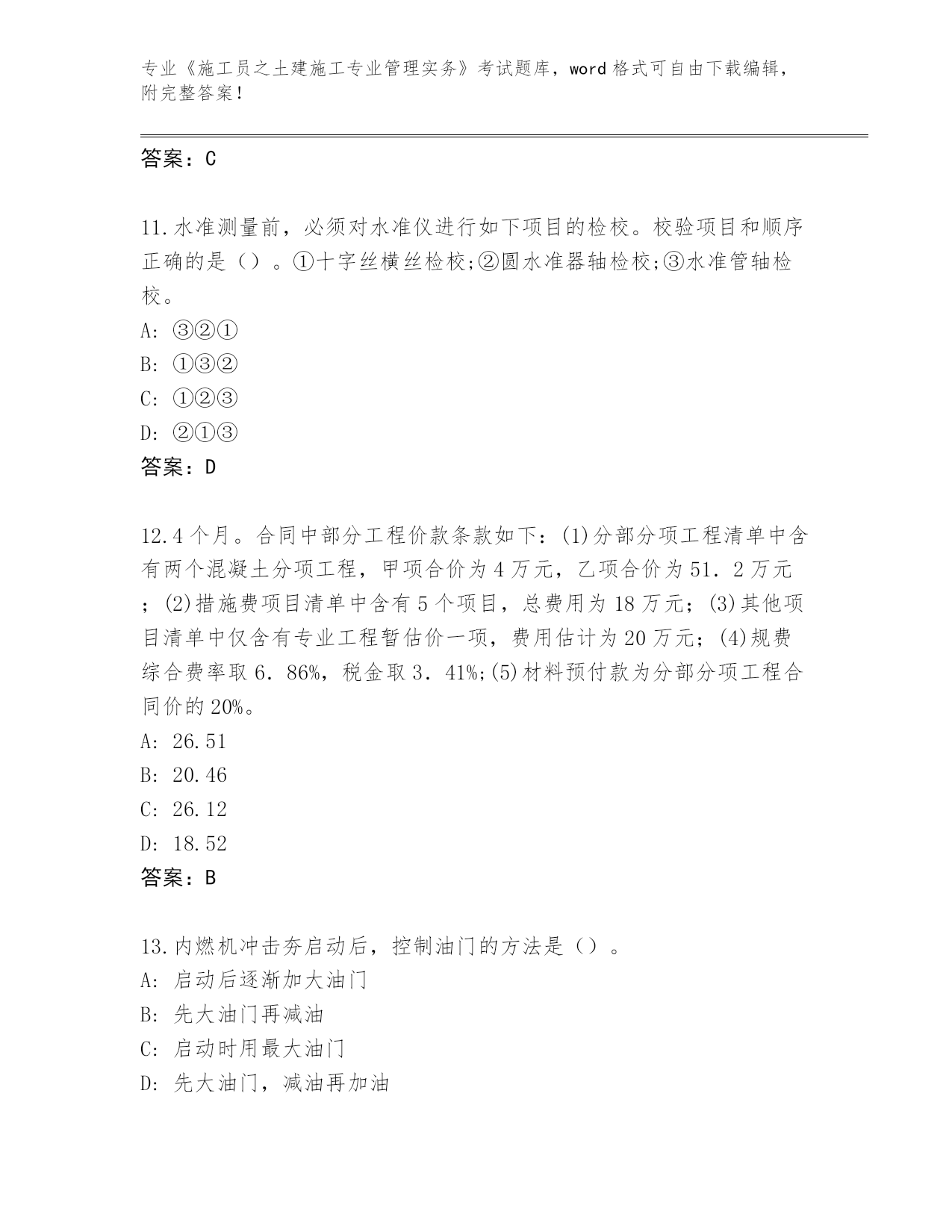 专业《施工员之土建施工专业管理实务》考试题库，word 格式可自由下载编辑，附完整答案！

答案：C

11.水准测量前，必须对水准仪进行如下项目的检校。校验项目和顺序正确的是（）。①十字丝横丝检校;②圆水准器轴检校;③水准管轴检校。
A: ③②①
B: ①③②
C: ①②③
D: ②①③
答案：D

12.4 个月。合同中部分工程价款条款如下：(1)分部分项工程清单中含有两个混凝土分项工程，甲项合价为 4 万元，乙项合价为 51．2 万元；(2)措施费项目清单中含有 5 个项目，总费用为 18 万元；(3)其他项目清单中仅含有专业工程暂估价一项，费用估计为 20 万元；(4)规费综合费率取 6．86%，税金取 3．41%;(5)材料预付款为分部分项工程合同价的 20%。
A: 26.51
B: 20.46
C: 26.12
D: 18.52
答案：B

13.内燃机冲击夯启动后，控制油门的方法是（）。
A: 启动后逐渐加大油门
B: 先大油门再减油
C: 启动时用最大油门
D: 先大油门，减油再加油